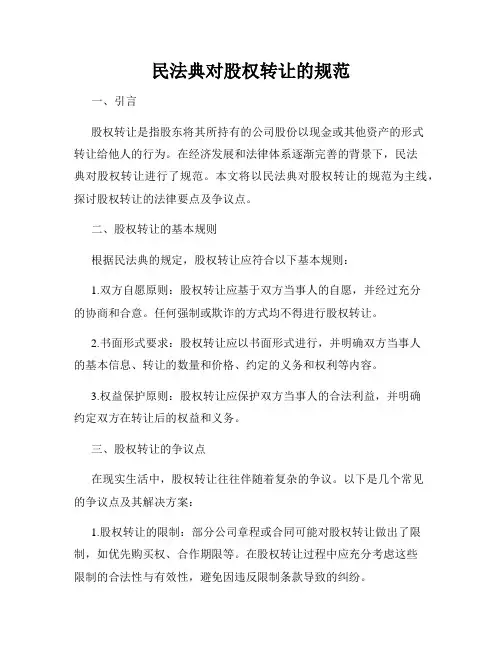 民法典对股权转让的规范

一、引言

股权转让是指股东将其所持有的公司股份以现金或其他资产的形式转让给他人的行为。在经济发展和法律体系逐渐完善的背景下，民法典对股权转让进行了规范。本文将以民法典对股权转让的规范为主线，探讨股权转让的法律要点及争议点。

二、股权转让的基本规则

根据民法典的规定，股权转让应符合以下基本规则：

1.双方自愿原则：股权转让应基于双方当事人的自愿，并经过充分的协商和合意。任何强制或欺诈的方式均不得进行股权转让。

2.书面形式要求：股权转让应以书面形式进行，并明确双方当事人的基本信息、转让的数量和价格、约定的义务和权利等内容。

3.权益保护原则：股权转让应保护双方当事人的合法利益，并明确约定双方在转让后的权益和义务。

三、股权转让的争议点

在现实生活中，股权转让往往伴随着复杂的争议。以下是几个常见的争议点及其解决方案：

1.股权转让的限制：部分公司章程或合同可能对股权转让做出了限制，如优先购买权、合作期限等。在股权转让过程中应充分考虑这些限制的合法性与有效性，避免因违反限制条款导致的纠纷。